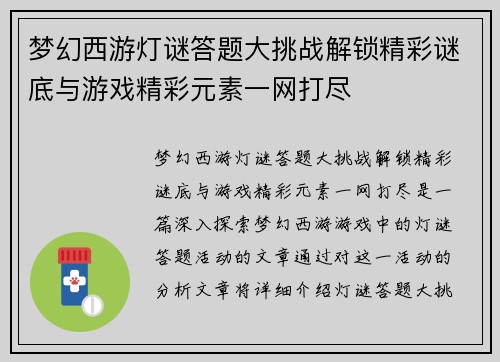 梦幻西游灯谜答题大挑战解锁精彩谜底与游戏精彩元素一网打尽

梦幻西游灯谜答题大挑战解锁精彩谜底与游戏精彩元素一网打尽是一篇深入探索梦幻西游游戏中的灯谜答题活动的文章通过对这一活动的分析文章将详细介绍灯谜答题大挑